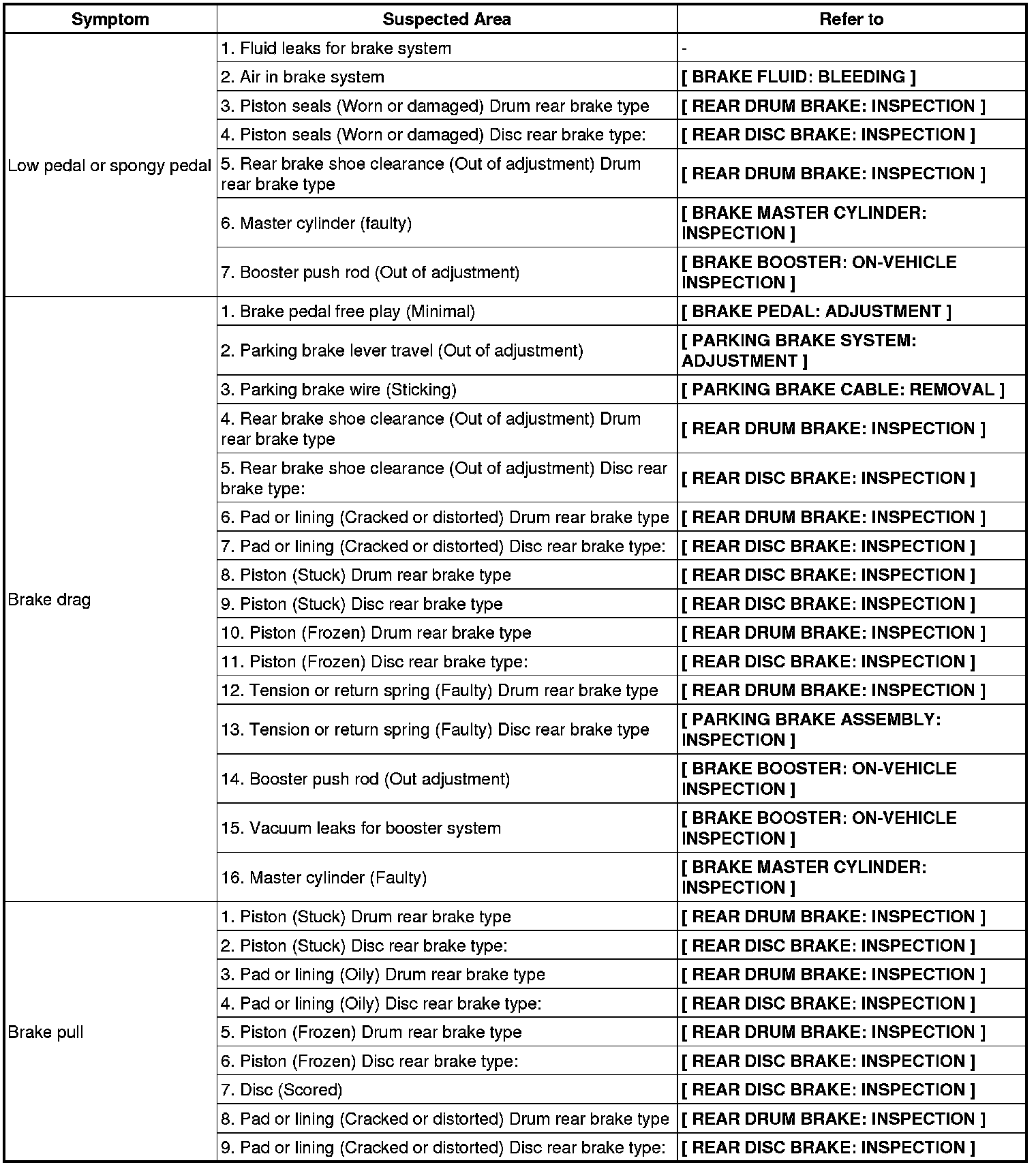 | Symptom | Suspected Area | Refer to |
|---|---|---|
| Low pedal or spongy pedal | 1. Fluid leaks for brake system | - |
| | 2. Air in brake system | [ BRAKE FLUID: BLEEDING ] |
| | 3. Piston seals (Worn or damaged) Drum rear brake type | [ REAR DRUM BRAKE: INSPECTION ] |
| | 4. Piston seals (Worn or damaged) Disc rear brake type: | [ REAR DISC BRAKE: INSPECTION ] |
| | 5. Rear brake shoe clearance (Out of adjustment) Drum rear brake type | [ REAR DRUM BRAKE: INSPECTION ] |
| | 6. Master cylinder (faulty) | [ BRAKE MASTER CYLINDER: INSPECTION ] |
| | 7. Booster push rod (Out of adjustment) | [ BRAKE BOOSTER: ON-VEHICLE INSPECTION ] |
| Brake drag | 1. Brake pedal free play (Minimal) | [ BRAKE PEDAL: ADJUSTMENT ] |
| | 2. Parking brake lever travel (Out of adjustment) | [ PARKING BRAKE SYSTEM: ADJUSTMENT ] |
| | 3. Parking brake wire (Sticking) | [ PARKING BRAKE CABLE: REMOVAL ] |
| | 4. Rear brake shoe clearance (Out of adjustment) Drum rear brake type | [ REAR DRUM BRAKE: INSPECTION ] |
| | 5. Rear brake shoe clearance (Out of adjustment) Disc rear brake type: | [ REAR DISC BRAKE: INSPECTION ] |
| | 6. Pad or lining (Cracked or distorted) Drum rear brake type | [ REAR DRUM BRAKE: INSPECTION ] |
| | 7. Pad or lining (Cracked or distorted) Disc rear brake type: | [ REAR DISC BRAKE: INSPECTION ] |
| | 8. Piston (Stuck) Drum rear brake type | [ REAR DISC BRAKE: INSPECTION ] |
| | 9. Piston (Stuck) Disc rear brake type | [ REAR DISC BRAKE: INSPECTION ] |
| | 10. Piston (Frozen) Drum rear brake type | [ REAR DRUM BRAKE: INSPECTION ] |
| | 11. Piston (Frozen) Disc rear brake type: | [ REAR DISC BRAKE: INSPECTION ] |
| | 12. Tension or return spring (Faulty) Drum rear brake type | [ REAR DRUM BRAKE: INSPECTION ] |
| | 13. Tension or return spring (Faulty) Disc rear brake type | [ PARKING BRAKE ASSEMBLY: INSPECTION ] |
| | 14. Booster push rod (Out adjustment) | [ BRAKE BOOSTER: ON-VEHICLE INSPECTION ] |
| | 15. Vacuum leaks for booster system | [ BRAKE BOOSTER: ON-VEHICLE INSPECTION ] |
| | 16. Master cylinder (Faulty) | [ BRAKE MASTER CYLINDER: INSPECTION ] |
| Brake pull | 1. Piston (Stuck) Drum rear brake type | [ REAR DRUM BRAKE: INSPECTION ] |
| | 2. Piston (Stuck) Disc rear brake type: | [ REAR DISC BRAKE: INSPECTION ] |
| | 3. Pad or lining (Oily) Drum rear brake type | [ REAR DRUM BRAKE: INSPECTION ] |
| | 4. Pad or lining (Oily) Disc rear brake type: | [ REAR DISC BRAKE: INSPECTION ] |
| | 5. Piston (Frozen) Drum rear brake type | [ REAR DRUM BRAKE: INSPECTION ] |
| | 6. Piston (Frozen) Disc rear brake type: | [ REAR DISC BRAKE: INSPECTION ] |
| | 7. Disc (Scored) | [ REAR DISC BRAKE: INSPECTION ] |
| | 8. Pad or lining (Cracked or distorted) Drum rear brake type | [ REAR DRUM BRAKE: INSPECTION ] |
| | 9. Pad or lining (Cracked or distorted) Disc rear brake type: | [ REAR DISC BRAKE: INSPECTION ] |